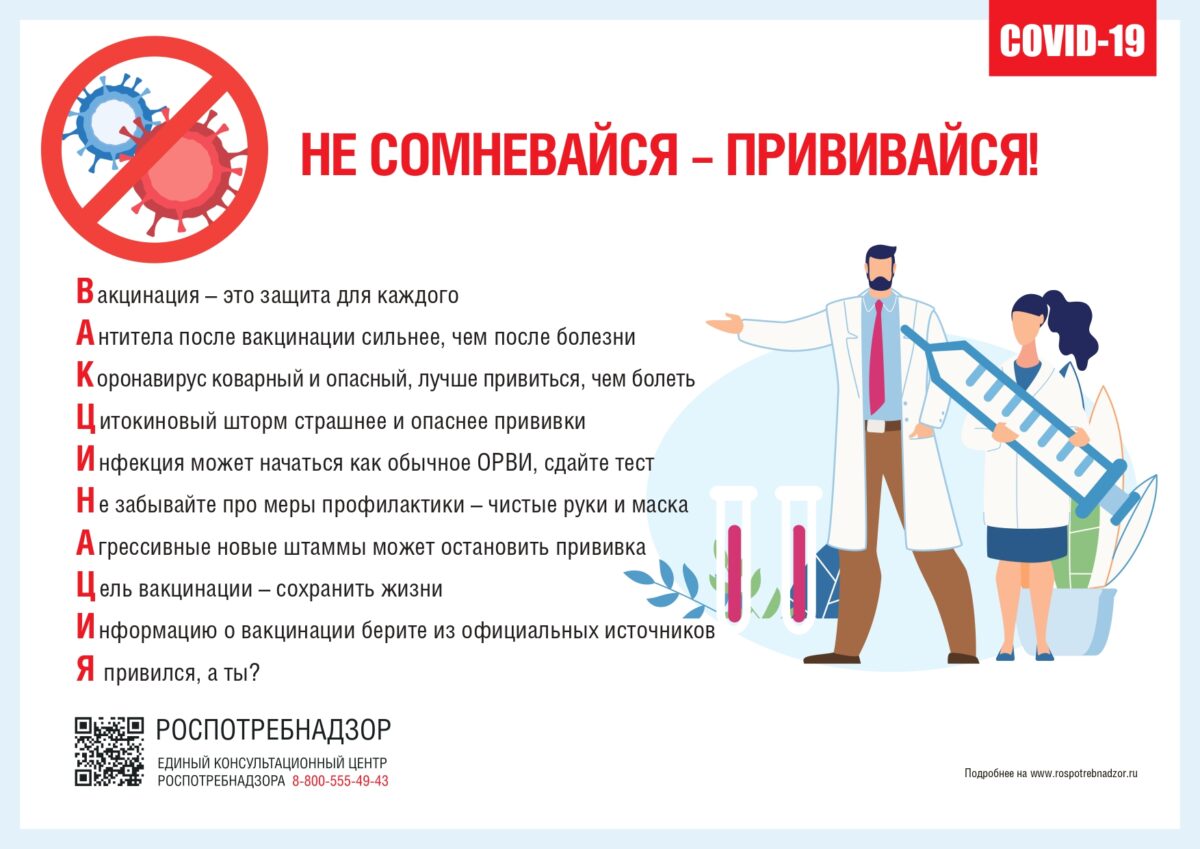 COVID-19

НЕ СОМНЕВАЙСЯ – ПРИВИВАЙСЯ!

Вакцинация – это защита для каждого

Антитела после вакцинации сильнее, чем после болезни

Коронавирус коварный и опасный, лучше привиться, чем болеть

Цитокиновый шторм страшнее и опаснее прививки

Инфекция может начаться как обычное ОРВИ, сдайте тест

Не забывайте про меры профилактики – чистые руки и маска

Агрессивные новые штаммы может остановить прививка

Цель вакцинации – сохранить жизни

Информацию о вакцинации берите из официальных источников

Я привился, а ты?

РОСПОТРЕБНАДЗОР

ЕДИНЫЙ КОНСУЛЬТАЦИОННЫЙ ЦЕНТР
РОСПОТРЕБНАДЗОРА 8-800-555-49-43

Подробнее на www.rospotrebnadzor.ru